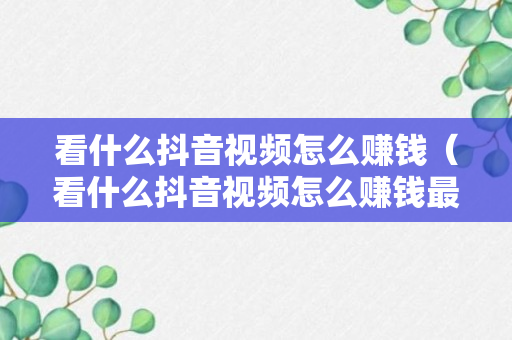 看什么抖音视频怎么赚钱（看什么抖音视频怎么赚钱最